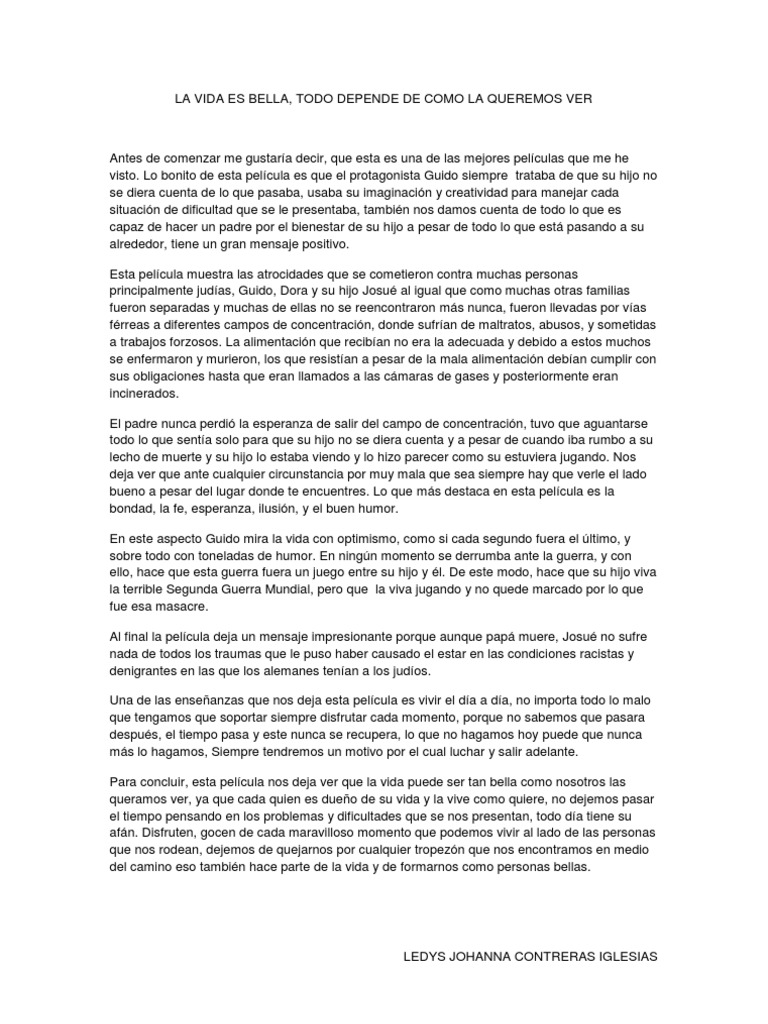 LA VIDA ES BELLA, TODO DEPENDE DE COMO LA QUEREMOS VER

Antes de comenzar me gustaría decir, que esta es una de las mejores películas que me he visto. Lo bonito de esta película es que el protagonista Guido siempre trataba de que su hijo no se diera cuenta de lo que pasaba, usaba su imaginación y creatividad para manejar cada situación de dificultad que se le presentaba, también nos damos cuenta de todo lo que es capaz de hacer un padre por el bienestar de su hijo a pesar de todo lo que está pasando a su alrededor, tiene un gran mensaje positivo.

Esta película muestra las atrocidades que se cometieron contra muchas personas principalmente judías, Guido, Dora y su hijo Josué al igual que como muchas otras familias fueron separadas y muchas de ellas no se reencontraron más nunca, fueron llevadas por vías férreas a diferentes campos de concentración, donde sufrían de maltratos, abusos, y sometidas a trabajos forzosos. La alimentación que recibían no era la adecuada y debido a estos muchos se enfermaron y murieron, los que resistían a pesar de la mala alimentación debían cumplir con sus obligaciones hasta que eran llamados a las cámaras de gases y posteriormente eran incinerados.

El padre nunca perdió la esperanza de salir del campo de concentración, tuvo que aguantarse todo lo que sentía solo para que su hijo no se diera cuenta y a pesar de cuando iba rumbo a su lecho de muerte y su hijo lo estaba viendo y lo hizo parecer como su estuviera jugando. Nos deja ver que ante cualquier circunstancia por muy mala que sea siempre hay que verle el lado bueno a pesar del lugar donde te encuentres. Lo que más destaca en esta película es la bondad, la fe, esperanza, ilusión, y el buen humor.

En este aspecto Guido mira la vida con optimismo, como si cada segundo fuera el último, y sobre todo con toneladas de humor. En ningún momento se derrumba ante la guerra, y con ello, hace que esta guerra fuera un juego entre su hijo y él. De este modo, hace que su hijo viva la terrible Segunda Guerra Mundial, pero que la viva jugando y no quede marcado por lo que fue esa masacre.

Al final la película deja un mensaje impresionante porque aunque papá muere, Josué no sufre nada de todos los traumas que le puso haber causado el estar en las condiciones racistas y denigrantes en las que los alemanes tenían a los judíos.

Una de las enseñanzas que nos deja esta película es vivir el día a día, no importa todo lo malo que tengamos que soportar siempre disfrutar cada momento, porque no sabemos que pasara después, el tiempo pasa y este nunca se recupera, lo que no hagamos hoy puede que nunca más lo hagamos, Siempre tendremos un motivo por el cual luchar y salir adelante.

Para concluir, esta película nos deja ver que la vida puede ser tan bella como nosotros las queramos ver, ya que cada quien es dueño de su vida y la vive como quiere, no dejemos pasar el tiempo pensando en los problemas y dificultades que se nos presentan, todo día tiene su afán. Disfruten, gocen de cada maravilloso momento que podemos vivir al lado de las personas que nos rodean, dejemos de quejarnos por cualquier tropezón que nos encontramos en medio del camino eso también hace parte de la vida y de formarnos como personas bellas.

LEDYS JOHANNA CONTRERAS IGLESIAS